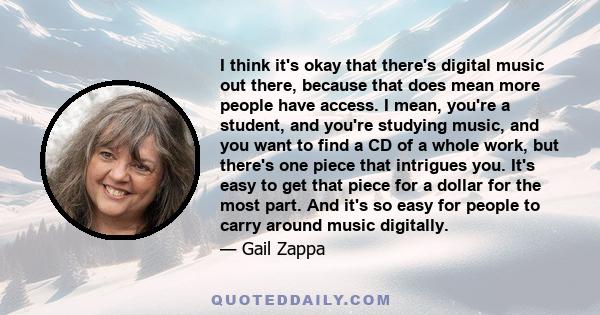 I think it's okay that there's digital music out there, because that does mean more people have access. I mean, you're a student, and you're studying music, and you want to find a CD of a whole work, but there's one piece that intrigues you. It's easy to get that piece for a dollar for the most part. And it's so easy for people to carry around music digitally.

— Gail Zappa

QUOTEDDAILY.COM